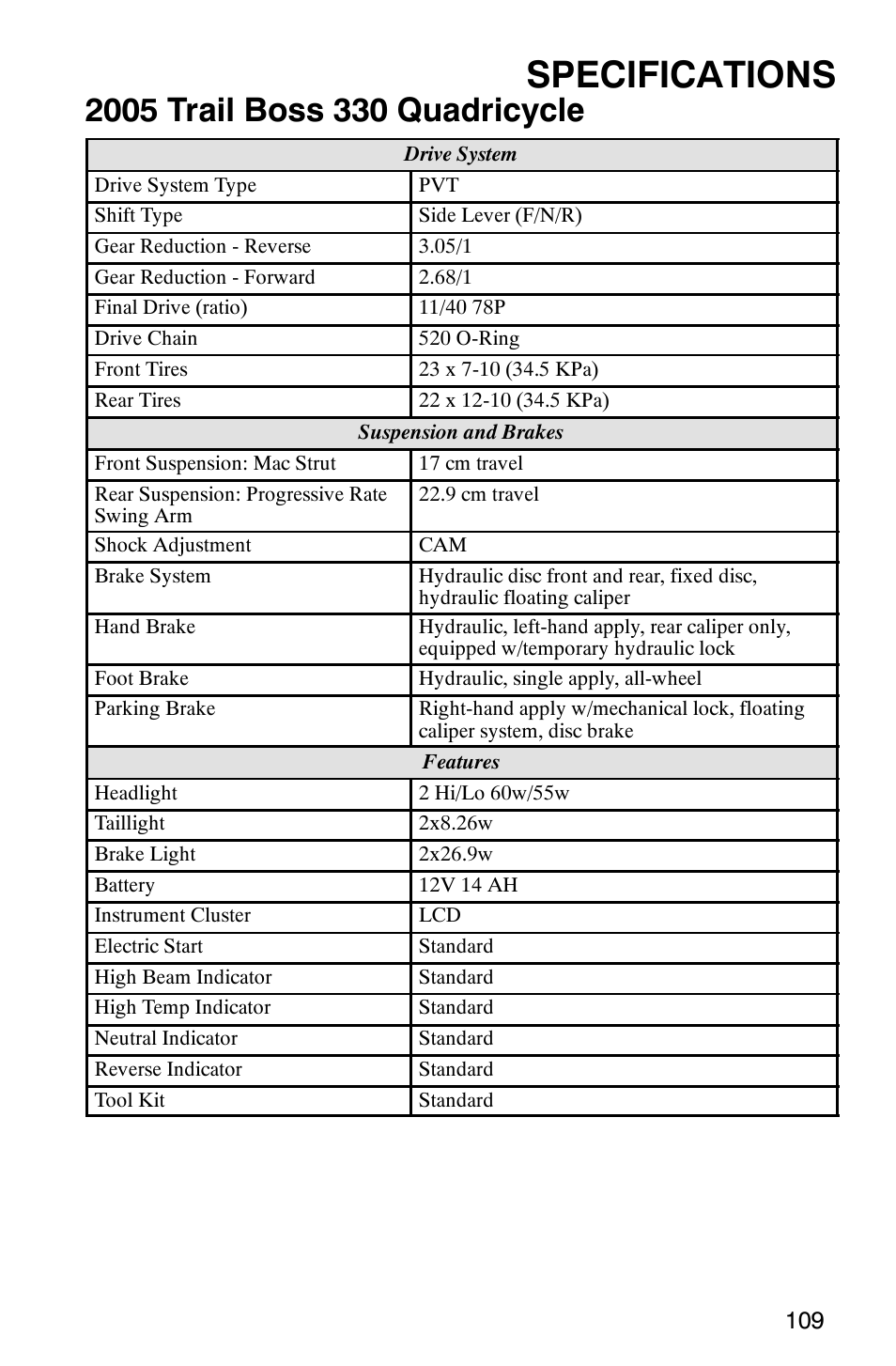 SPECIFICATIONS

2005 Trail Boss 330 Quadricycle

| Drive System | |
|---|---|
| Drive System Type | PVT |
| Shift Type | Side Lever (F/N/R) |
| Gear Reduction - Reverse | 3.05/1 |
| Gear Reduction - Forward | 2.68/1 |
| Final Drive (ratio) | 11/40 78P |
| Drive Chain | 520 O-Ring |
| Front Tires | 23 x 7-10 (34.5 KPa) |
| Rear Tires | 22 x 12-10 (34.5 KPa) |
| Suspension and Brakes | |
| Front Suspension: Mac Strut | 17 cm travel |
| Rear Suspension: Progressive Rate Swing Arm | 22.9 cm travel |
| Shock Adjustment | CAM |
| Brake System | Hydraulic disc front and rear, fixed disc, hydraulic floating caliper |
| Hand Brake | Hydraulic, left-hand apply, rear caliper only, equipped w/temporary hydraulic lock |
| Foot Brake | Hydraulic, single apply, all-wheel |
| Parking Brake | Right-hand apply w/mechanical lock, floating caliper system, disc brake |
| Features | |
| Headlight | 2 Hi/Lo 60w/55w |
| Taillight | 2x8.26w |
| Brake Light | 2x26.9w |
| Battery | 12V 14 AH |
| Instrument Cluster | LCD |
| Electric Start | Standard |
| High Beam Indicator | Standard |
| High Temp Indicator | Standard |
| Neutral Indicator | Standard |
| Reverse Indicator | Standard |
| Tool Kit | Standard |

109